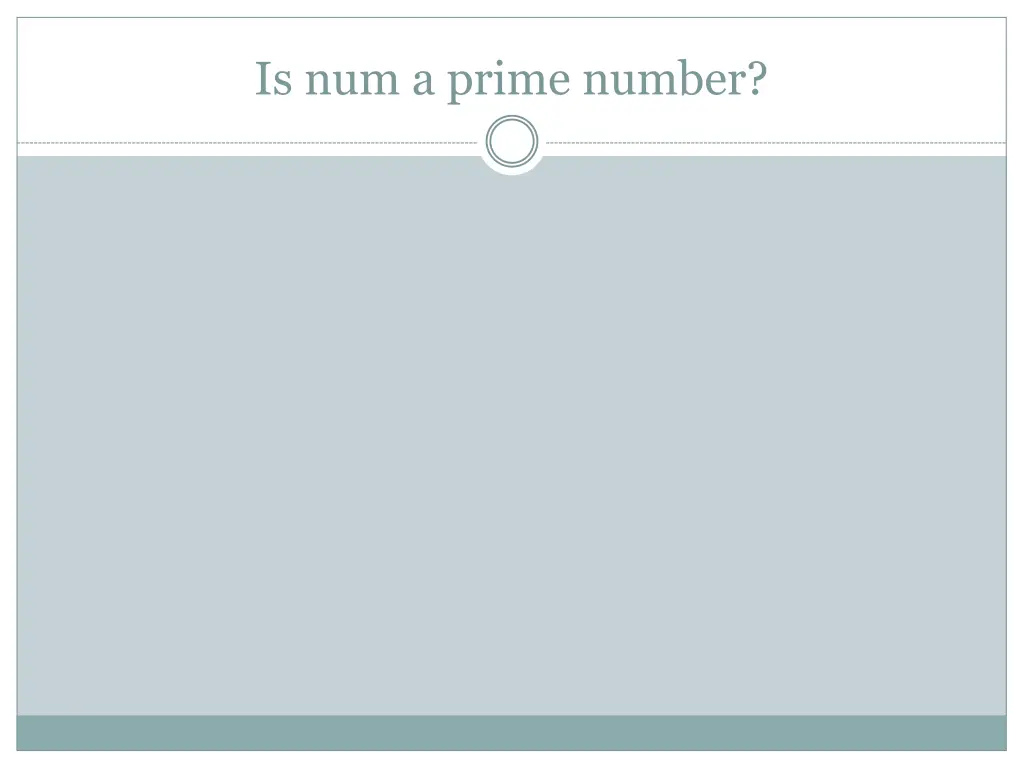 Is num a prime number?